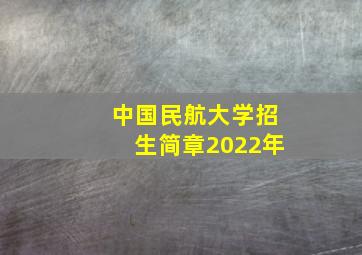 中国民航大学招生简章2022年